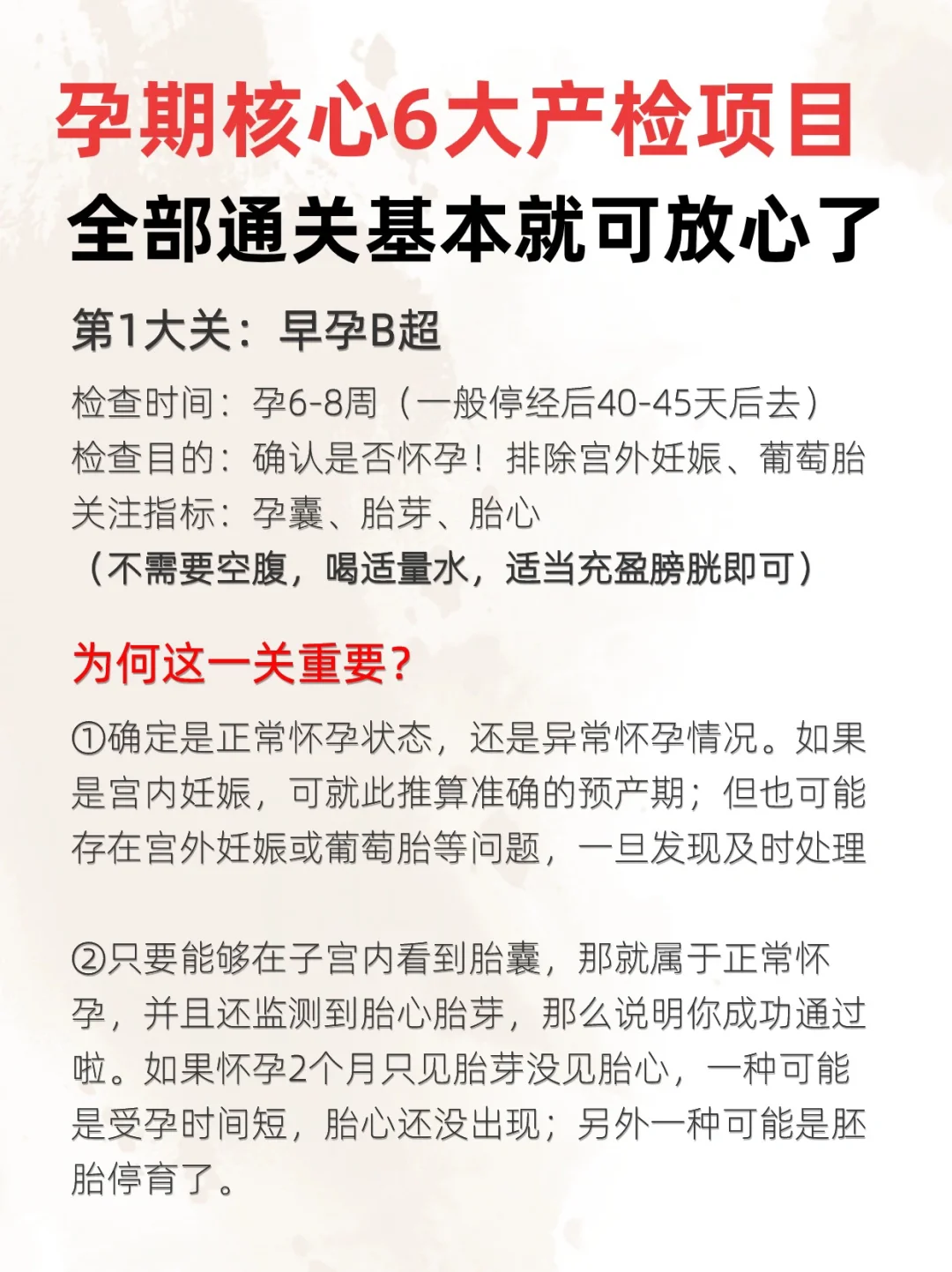 孕期核心6大产检项目
全部通关基本就可放心了

第1大关：早孕B超

检查时间：孕6-8周（一般停经后40-45天后去）
检查目的：确认是否怀孕！排除宫外妊娠、葡萄胎
关注指标：孕囊、胎芽、胎心
（不需要空腹，喝适量水，适当充盈膀胱即可）

为何这一关重要？

①确定是正常怀孕状态，还是异常怀孕情况。如果是宫内妊娠，可就此推算准确的预产期；但也可能存在宫外妊娠或葡萄胎等问题，一旦发现及时处理

②只要能够在子宫内看到胎囊，那就属于正常怀孕，并且还监测到胎心胎芽，那么说明你成功通过啦。如果怀孕2个月只见胎芽没见胎心，一种可能是受孕时间短，胎心还没出现；另外一种可能是胚胎停育了。